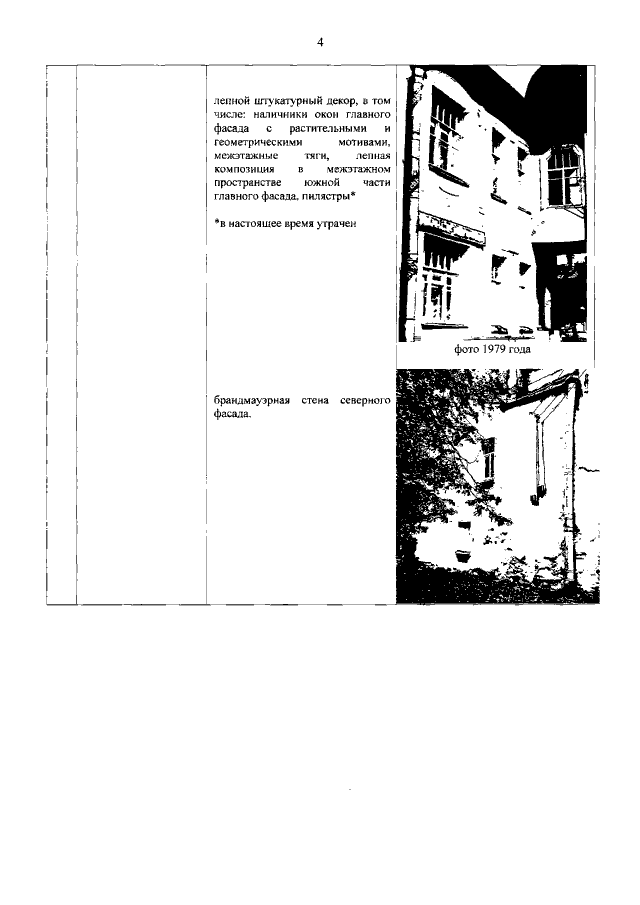 4

лепной штукатурный декор, в том числе: наличники окон главного фасада с растительными и геометрическими мотивами, межэтажные тяги, лепная композиция в межэтажном пространстве южной части главного фасада, пилястры*

*в настоящее время утрачен

фото 1979 года

брандмауэрная стена северного фасада.